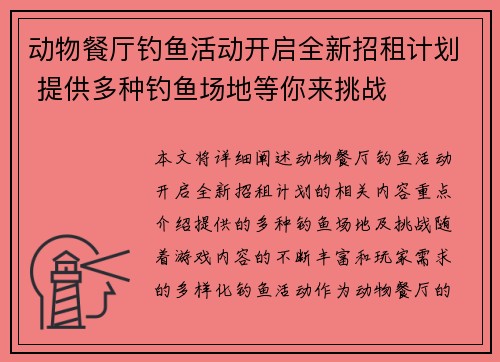 动物餐厅钓鱼活动开启全新招租计划 提供多种钓鱼场地等你来挑战

本文将详细阐述动物餐厅钓鱼活动开启全新招租计划的相关内容重点介绍提供的多种钓鱼场地及挑战随着游戏内容的不断丰富和玩家需求的多样化钓鱼活动作为动物餐厅的